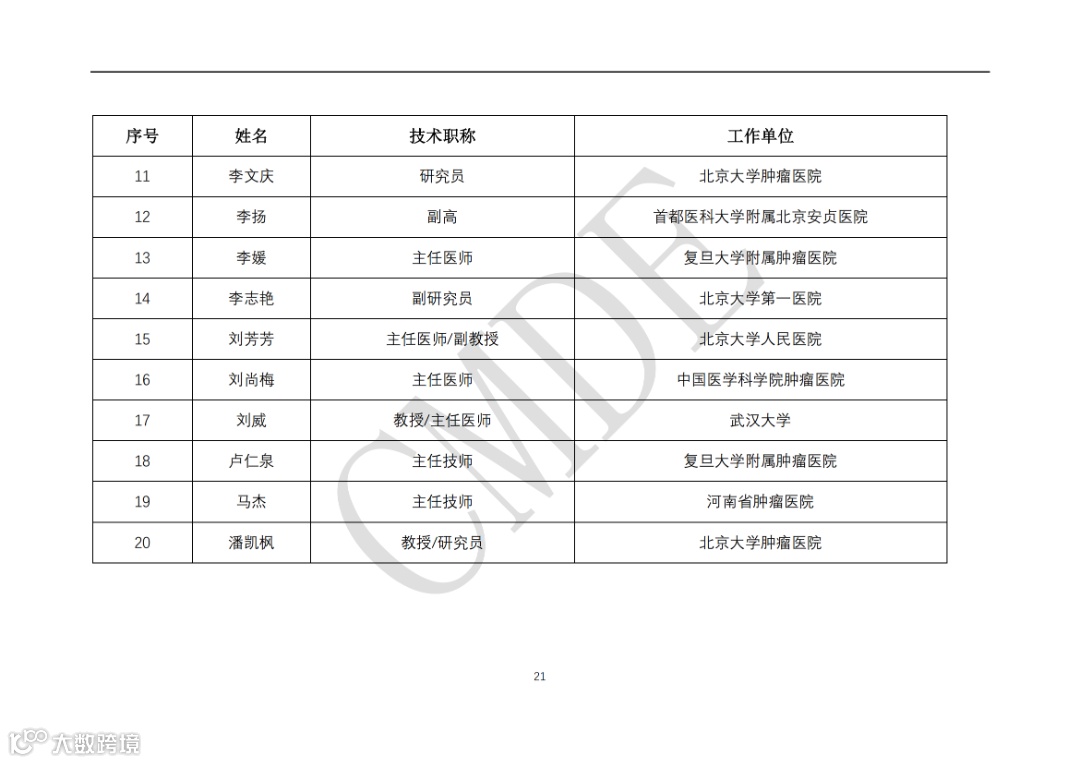 | 序号 | 姓名 | 技术职称 | 工作单位 |
|---|---|---|---|
| 11 | 李文庆 | 研究员 | 北京大学肿瘤医院 |
| 12 | 李扬 | 副高 | 首都医科大学附属北京安贞医院 |
| 13 | 李媛 | 主任医师 | 复旦大学附属肿瘤医院 |
| 14 | 李志艳 | 副研究员 | 北京大学第一医院 |
| 15 | 刘芳芳 | 主任医师/副教授 | 北京大学人民医院 |
| 16 | 刘尚梅 | 主任医师 | 中国医学科学院肿瘤医院 |
| 17 | 刘威 | 教授/主任医师 | 武汉大学 |
| 18 | 卢仁泉 | 主任技师 | 复旦大学附属肿瘤医院 |
| 19 | 马杰 | 主任技师 | 河南省肿瘤医院 |
| 20 | 潘凯枫 | 教授/研究员 | 北京大学肿瘤医院 |

CMDE

21

大数跨境